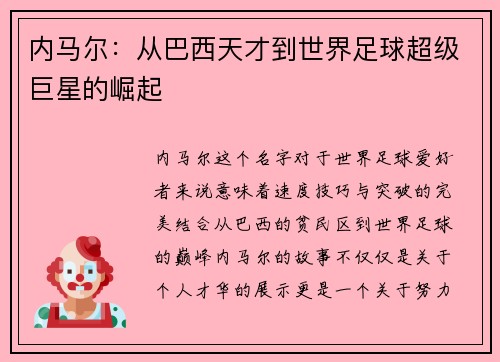 内马尔：从巴西天才到世界足球超级巨星的崛起

内马尔这个名字对于世界足球爱好者来说意味着速度技巧与突破的完美结合从巴西的贫民区到世界足球的巅峰内马尔的故事不仅仅是关于个人才华的展示更是一个关于努力